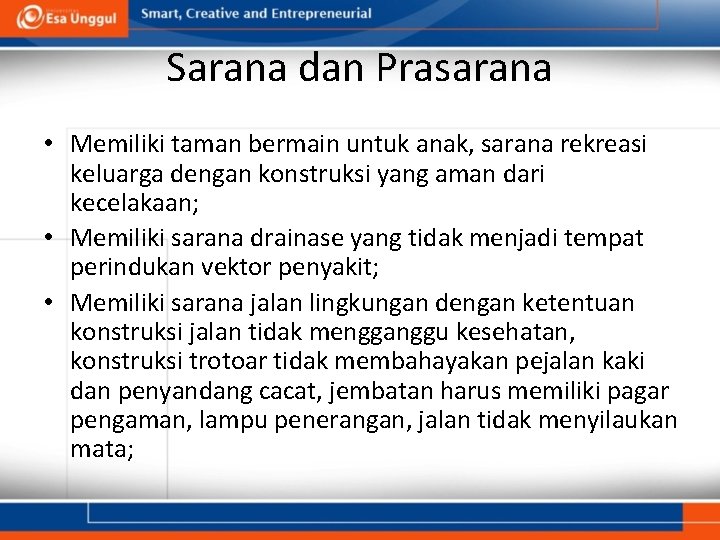 Esa Unggul

Smart, Creative and Entrepreneurial

Sarana dan Prasarana

• Memiliki taman bermain untuk anak, sarana rekreasi keluarga dengan konstruksi yang aman dari kecelakaan;
• Memiliki sarana drainase yang tidak menjadi tempat perindukan vektor penyakit;
• Memiliki sarana jalan lingkungan dengan ketentuan konstruksi jalan tidak mengganggu kesehatan, konstruksi trotoar tidak membahayakan pejalan kaki dan penyandang cacat, jembatan harus memiliki pagar pengaman, lampu penerangan, jalan tidak menyilaukan mata;